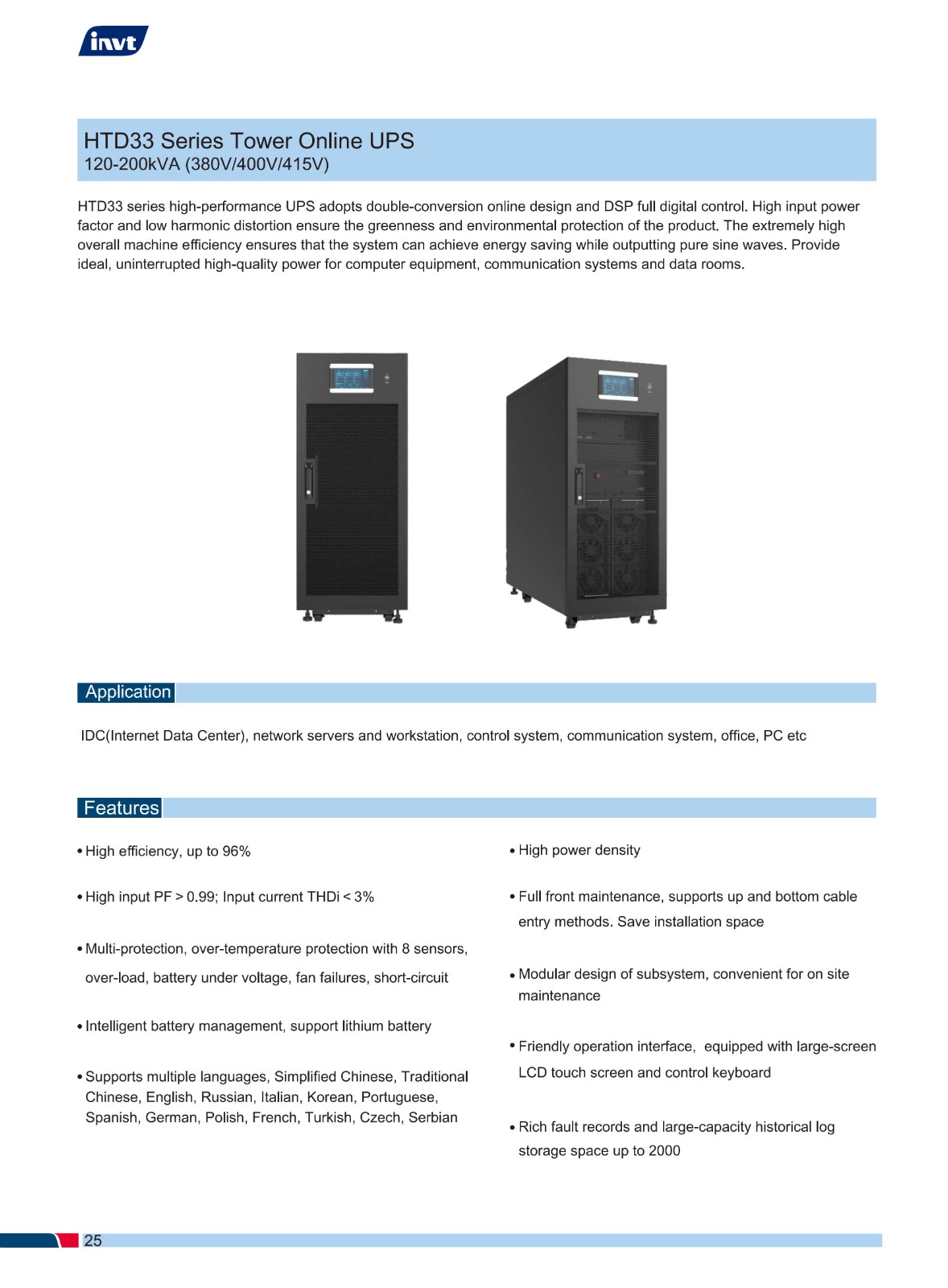 invt

HTD33 Series Tower Online UPS
120-200kVA (380V/400V/415V)

HTD33 series high-performance UPS adopts double-conversion online design and DSP full digital control. High input power factor and low harmonic distortion ensure the greenness and environmental protection of the product. The extremely high overall machine efficiency ensures that the system can achieve energy saving while outputting pure sine waves. Provide ideal, uninterrupted high-quality power for computer equipment, communication systems and data rooms.

Application

IDC(Internet Data Center), network servers and workstation, control system, communication system, office, PC etc

Features

• High efficiency, up to 96%

• High input PF > 0.99; Input current THDi < 3%

• Multi-protection, over-temperature protection with 8 sensors, over-load, battery under voltage, fan failures, short-circuit

• Intelligent battery management, support lithium battery

• Supports multiple languages, Simplified Chinese, Traditional Chinese, English, Russian, Italian, Korean, Portuguese, Spanish, German, Polish, French, Turkish, Czech, Serbian

• High power density

• Full front maintenance, supports up and bottom cable entry methods. Save installation space

• Modular design of subsystem, convenient for on site maintenance

• Friendly operation interface, equipped with large-screen LCD touch screen and control keyboard

• Rich fault records and large-capacity historical log storage space up to 2000

25